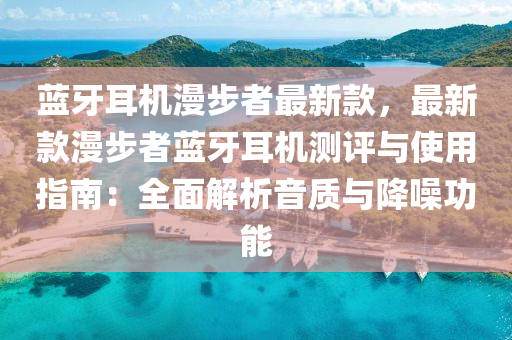 蓝牙耳机漫步者最新款，最新款漫步者蓝牙耳机测评与使用指南：全面解析音质与降噪功能